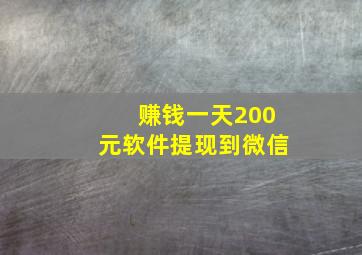 赚钱一天200元软件提现到微信